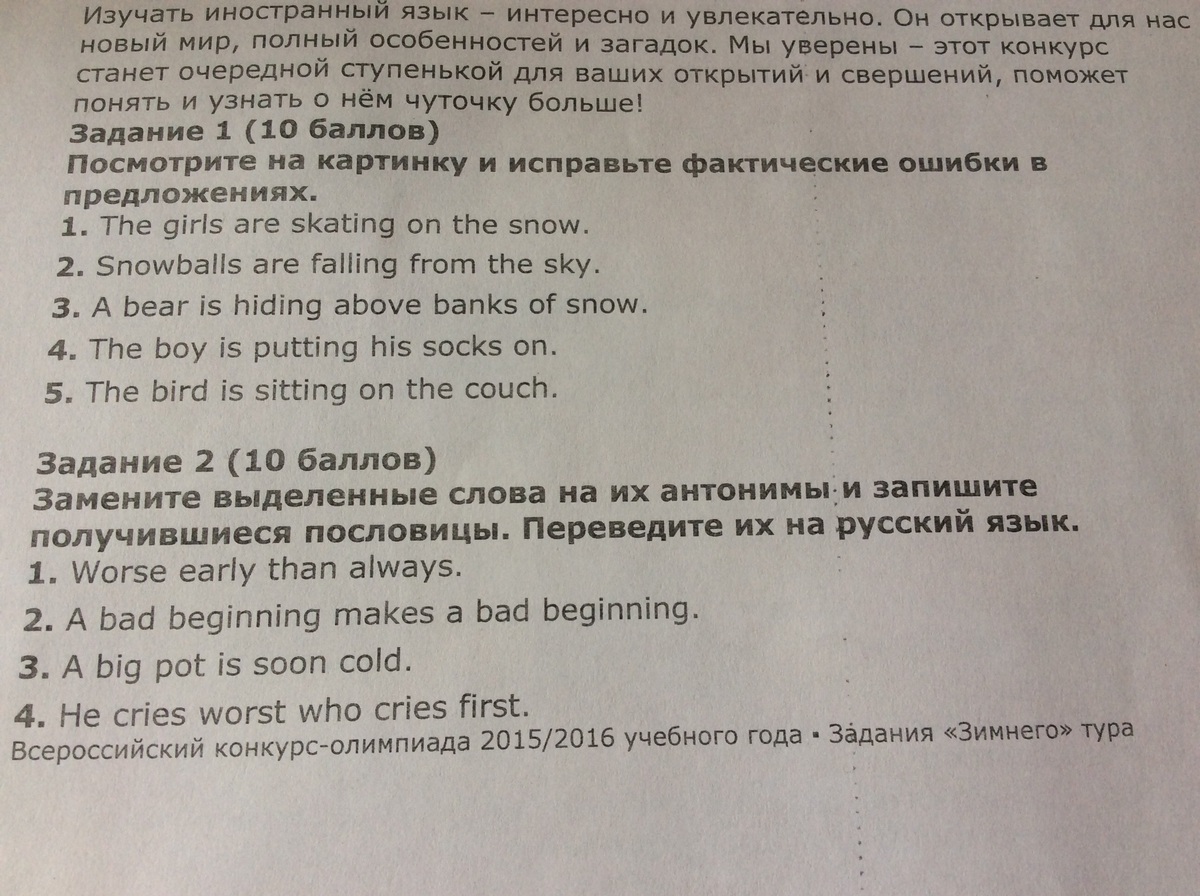 Изучать иностранный язык – интересно и увлекательно. Он открывает для нас новый мир, полный особенностей и загадок. Мы уверены – этот конкурс станет очередной ступенькой для ваших открытий и свершений, поможет понять и узнать о нём чуточку больше!

Задание 1 (10 баллов)
Посмотрите на картинку и исправьте фактические ошибки в предложениях.

1. The girls are skating on the snow.
2. Snowballs are falling from the sky.
3. A bear is hiding above banks of snow.
4. The boy is putting his socks on.
5. The bird is sitting on the couch.

Задание 2 (10 баллов)
Замените выделенные слова на их антонимы и запишите получившиеся пословицы. Переведите их на русский язык.

1. Worse early than always.
2. A bad beginning makes a bad beginning.
3. A big pot is soon cold.
4. He cries worst who cries first.

Всероссийский конкурс-олимпиада 2015/2016 учебного года • Задания «Зимнего» тура